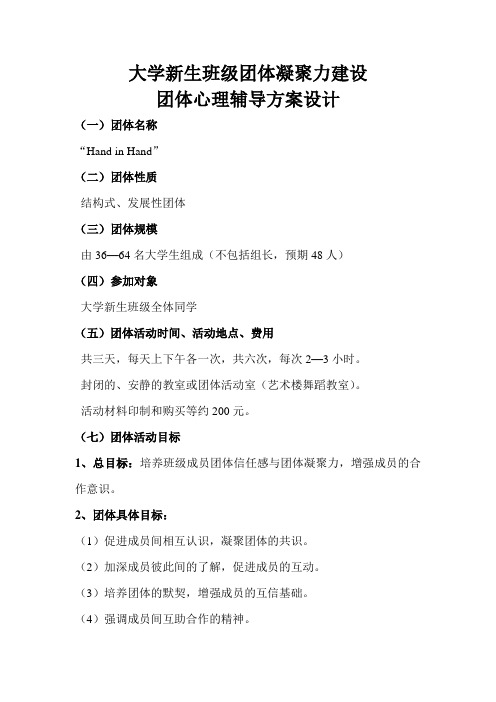 大学新生班级团体凝聚力建设
团体心理辅导方案设计

（一）团体名称

“Hand in Hand”

（二）团体性质

结构式、发展性团体

（三）团体规模

由 36—64 名大学生组成（不包括组长，预期 48 人）

（四）参加对象

大学新生班级全体同学

（五）团体活动时间、活动地点、费用

共三天，每天上下午各一次，共六次，每次 2—3 小时。

封闭的、安静的教室或团体活动室（艺术楼舞蹈教室）。

活动材料印制和购买等约 200 元。

（七）团体活动目标

1、总目标：培养班级成员团体信任感与团体凝聚力，增强成员的合作意识。

2、团体具体目标：

（1）促进成员间相互认识，凝聚团体的共识。

（2）加深成员彼此间的了解，促进成员的互动。

（3）培养团体的默契，增强成员的互信基础。

（4）强调成员间互助合作的精神。